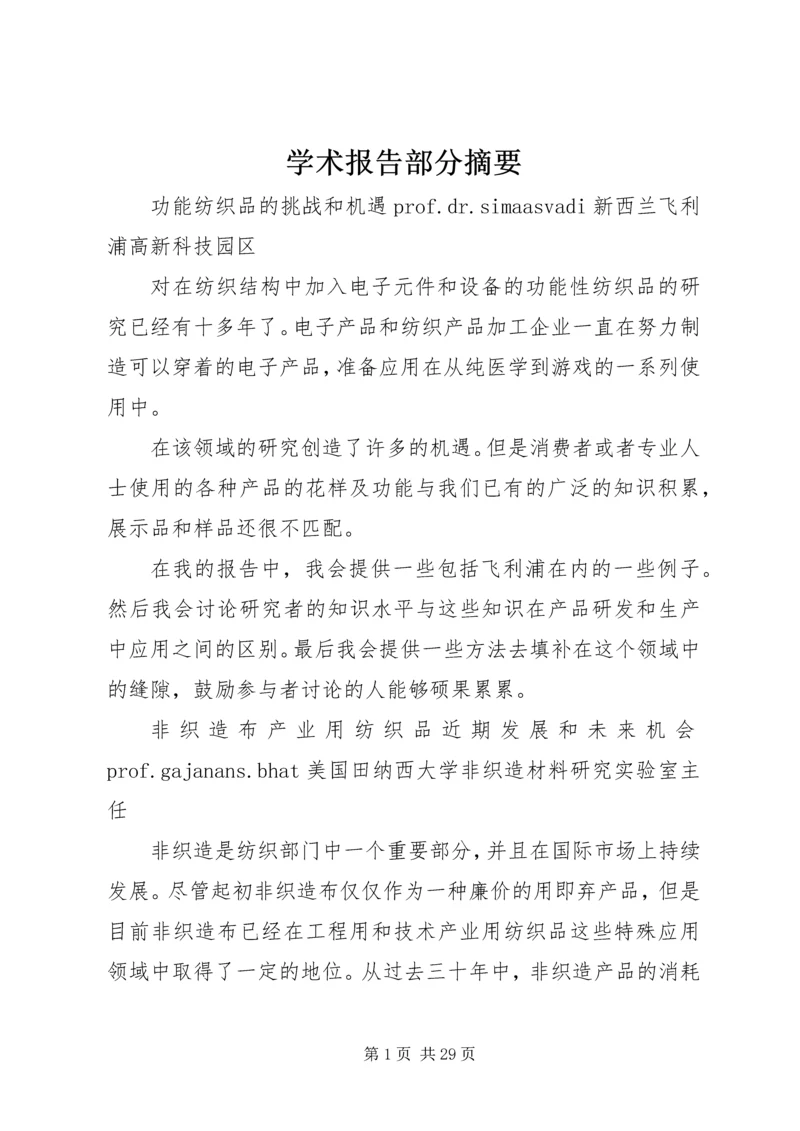 学术报告部分摘要

功能纺织品的挑战和机遇 prof.dr.simaasvadi 新西兰飞利浦高新科技园区

对在纺织结构中加入电子元件和设备的功能性纺织品的研究已经有十多年了。电子产品和纺织产品加工企业一直在努力制造可以穿着的电子产品，准备应用在从纯医学到游戏的一系列使用中。

在该领域的研究创造了许多的机遇。但是消费者或者专业人士使用的各种产品的花样及功能与我们已有的广泛的知识积累，展示品和样品还很不匹配。

在我的报告中，我会提供一些包括飞利浦在内的一些例子。然后我会讨论研究者的知识水平与这些知识在产品研发和生产中应用之间的区别。最后我会提供一些方法去填补在这个领域中的缝隙，鼓励参与者讨论的人能够硕果累累。

非织造布产业用纺织品近期发展和未来机会 prof.gajanans.bhat 美国田纳西大学非织造材料研究实验室主任

非织造是纺织部门中一个重要部分，并且在国际市场上持续发展。尽管起初非织造布仅仅作为一种廉价的用即弃产品，但是目前非织造布已经在工程用和技术产业用纺织品这些特殊应用领域中取得了一定的地位。从过去三十年中，非织造产品的消耗

第 1 页 共 29 页